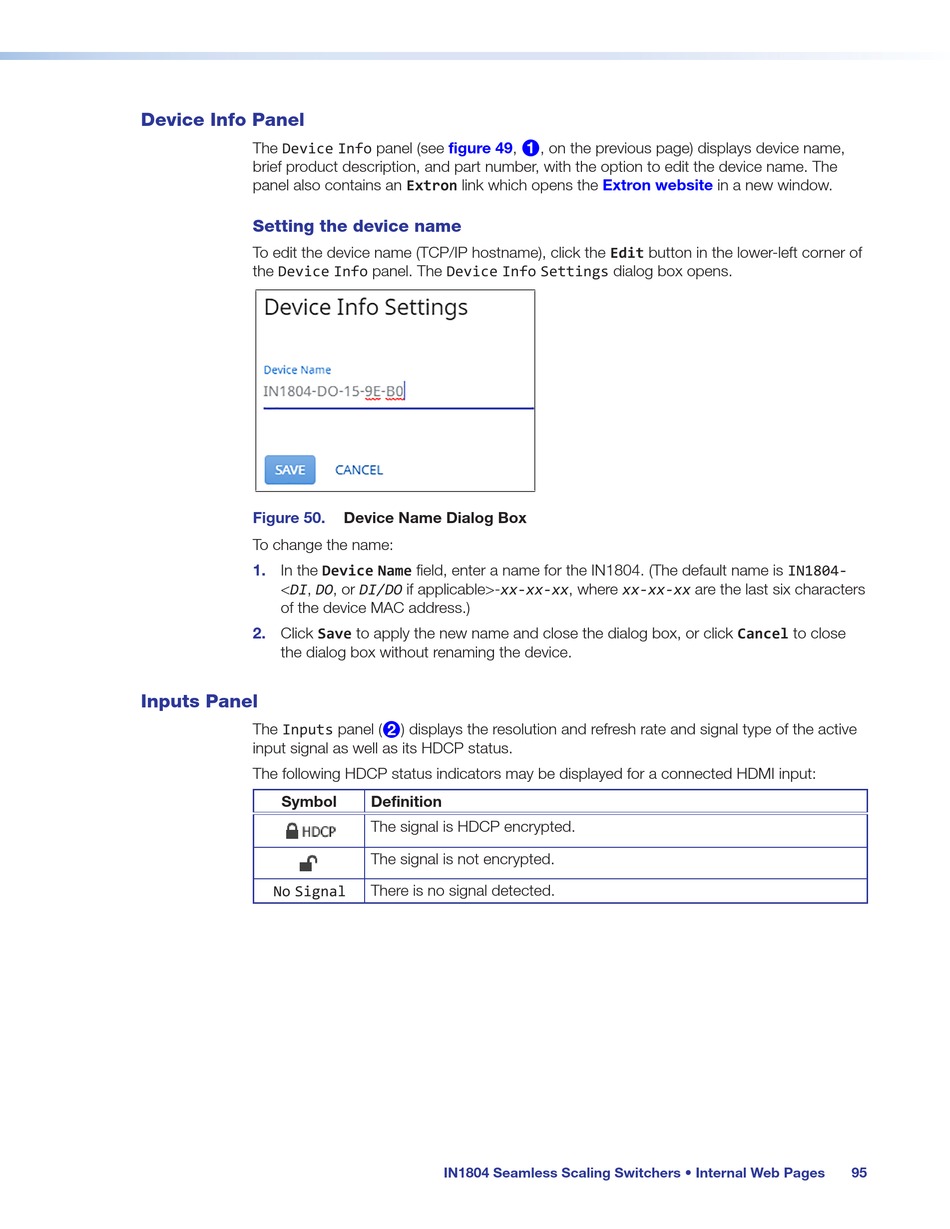 Device Info Panel

The Device Info panel (see figure 49, 1, on the previous page) displays device name, brief product description, and part number, with the option to edit the device name. The panel also contains an Extron link which opens the Extron website in a new window.

Setting the device name

To edit the device name (TCP/IP hostname), click the Edit button in the lower-left corner of the Device Info panel. The Device Info Settings dialog box opens.

Device Info Settings

Device Name

IN1804-DO-15-9E-B0

SAVE CANCEL

Figure 50. Device Name Dialog Box

To change the name:

1. In the Device Name field, enter a name for the IN1804. (The default name is IN1804-<DI, DO, or DI/DO if applicable>-xx-xx-xx, where xx-xx-xx are the last six characters of the device MAC address.)

2. Click Save to apply the new name and close the dialog box, or click Cancel to close the dialog box without renaming the device.

Inputs Panel

The Inputs panel (2) displays the resolution and refresh rate and signal type of the active input signal as well as its HDCP status.

The following HDCP status indicators may be displayed for a connected HDMI input:

| Symbol | Definition |
|---|---|
| HDCP | The signal is HDCP encrypted. |
|  | The signal is not encrypted. |
| No Signal | There is no signal detected. |

IN1804 Seamless Scaling Switchers • Internal Web Pages 95